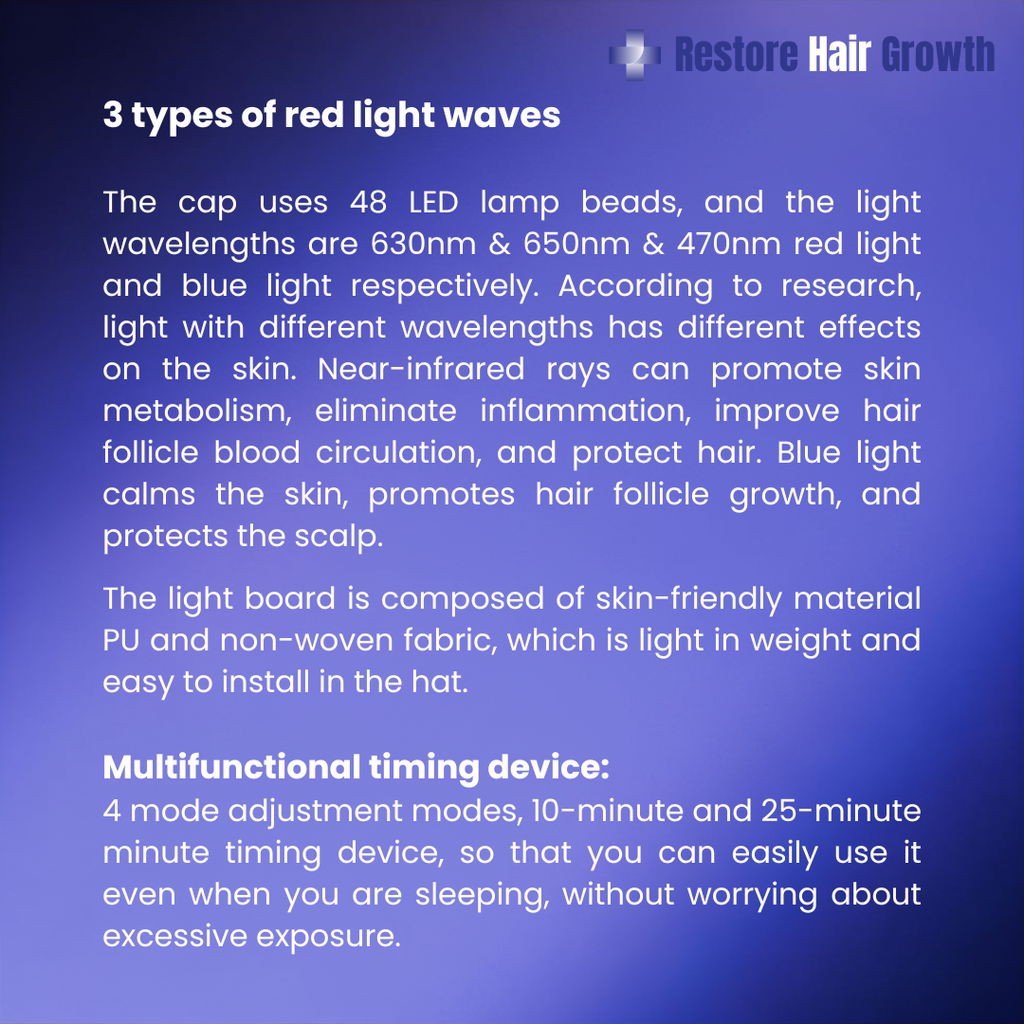 Restore Hair Growth

3 types of red light waves

The cap uses 48 LED lamp beads, and the light wavelengths are 630nm & 650nm & 470nm red light and blue light respectively. According to research, light with different wavelengths has different effects on the skin. Near-infrared rays can promote skin metabolism, eliminate inflammation, improve hair follicle blood circulation, and protect hair. Blue light calms the skin, promotes hair follicle growth, and protects the scalp.

The light board is composed of skin-friendly material PU and non-woven fabric, which is light in weight and easy to install in the hat.

Multifunctional timing device:
4 mode adjustment modes, 10-minute and 25-minute minute timing device, so that you can easily use it even when you are sleeping, without worrying about excessive exposure.